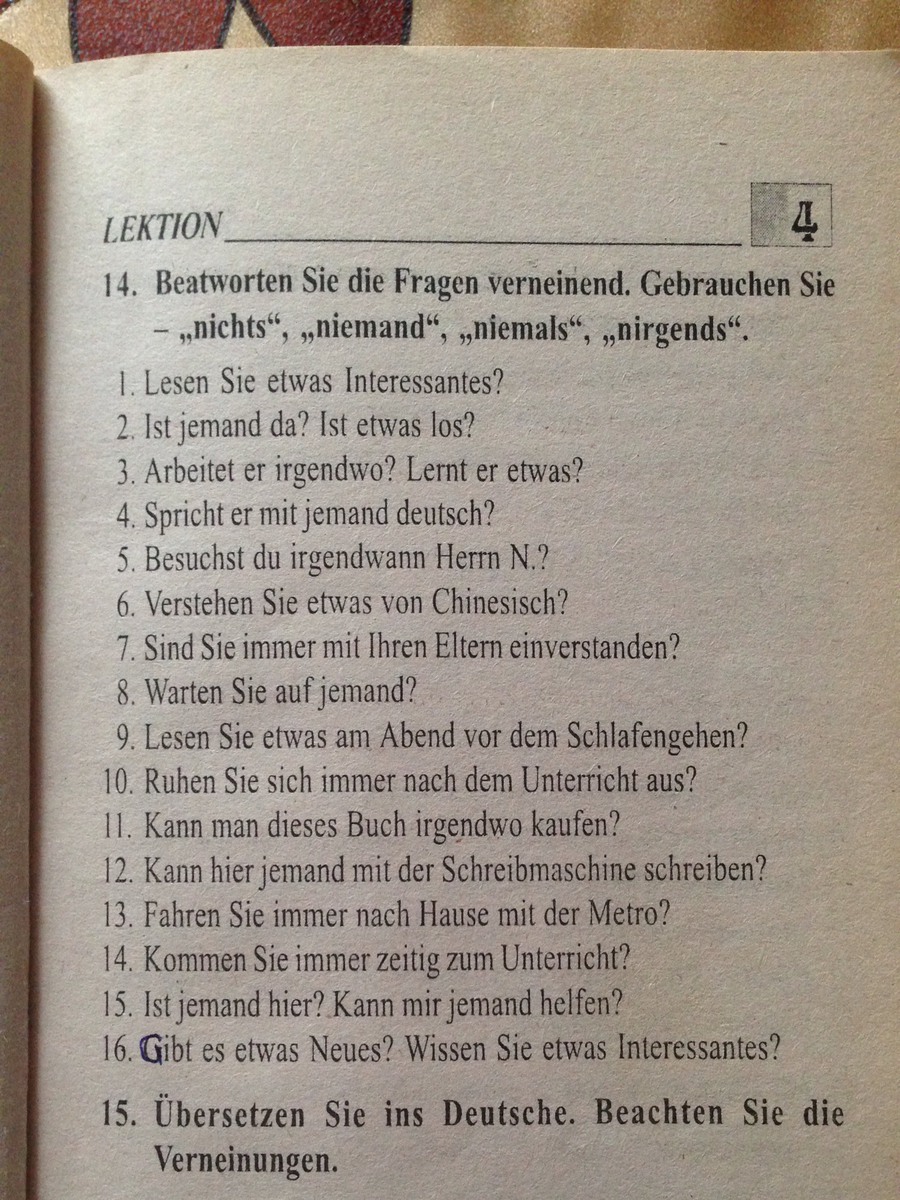 LEKTION 4

14. Beatworten Sie die Fragen verneinend. Gebrauchen Sie – „nichts“, „niemand“, „niemals“, „nirgends“.

1. Lesen Sie etwas Interessantes?
2. Ist jemand da? Ist etwas los?
3. Arbeitet er irgendwo? Lernt er etwas?
4. Spricht er mit jemand deutsch?
5. Besuchst du irgendwann Herrn N.?
6. Verstehen Sie etwas von Chinesisch?
7. Sind Sie immer mit Ihren Eltern einverstanden?
8. Warten Sie auf jemand?
9. Lesen Sie etwas am Abend vor dem Schlafengehen?
10. Ruhen Sie sich immer nach dem Unterricht aus?
11. Kann man dieses Buch irgendwo kaufen?
12. Kann hier jemand mit der Schreibmaschine schreiben?
13. Fahren Sie immer nach Hause mit der Metro?
14. Kommen Sie immer zeitig zum Unterricht?
15. Ist jemand hier? Kann mir jemand helfen?
16. Gibt es etwas Neues? Wissen Sie etwas Interessantes?

15. Übersetzen Sie ins Deutsche. Beachten Sie die Verneinungen.